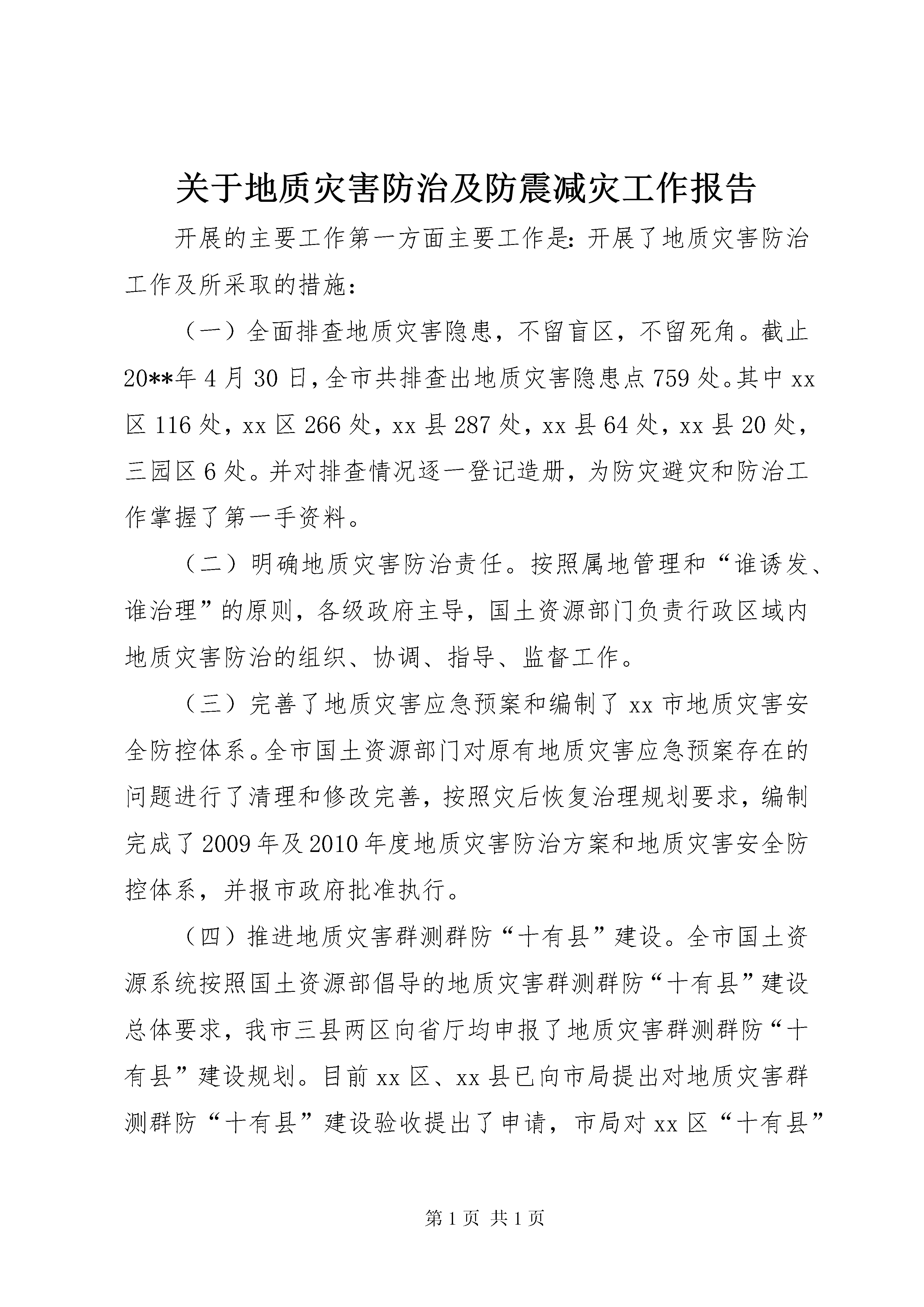 关于地质灾害防治及防震减灾工作报告

开展的主要工作第一方面主要工作是:开展了地质灾害防治工作及所采取的措施:

（一）全面排查地质灾害隐患，不留盲区，不留死角。截止20**年4月30日，全市共排查出地质灾害隐患点759处。其中xx区116处，xx区266处，xx县287处，xx县64处，xx县20处，三园区6处。并对排查情况逐一登记造册，为防灾避灾和防治工作掌握了第一手资料。

（二）明确地质灾害防治责任。按照属地管理和“谁诱发、谁治理”的原则，各级政府主导，国土资源部门负责行政区域内地质灾害防治的组织、协调、指导、监督工作。

（三）完善了地质灾害应急预案和编制了xx市地质灾害安全防控体系。全市国土资源部门对原有地质灾害应急预案存在的问题进行了清理和修改完善，按照灾后恢复治理规划要求，编制完成了2009年及2010年度地质灾害防治方案和地质灾害安全防控体系，并报市政府批准执行。

（四）推进地质灾害群测群防“十有县”建设。全市国土资源系统按照国土资源部倡导的地质灾害群测群防“十有县”建设总体要求，我市三县两区向省厅均申报了地质灾害群测群防“十有县”建设规划。目前xx区、xx县已向市局提出对地质灾害群测群防“十有县”建设验收提出了申请，市局对xx区“十有县”

第1页 共1页